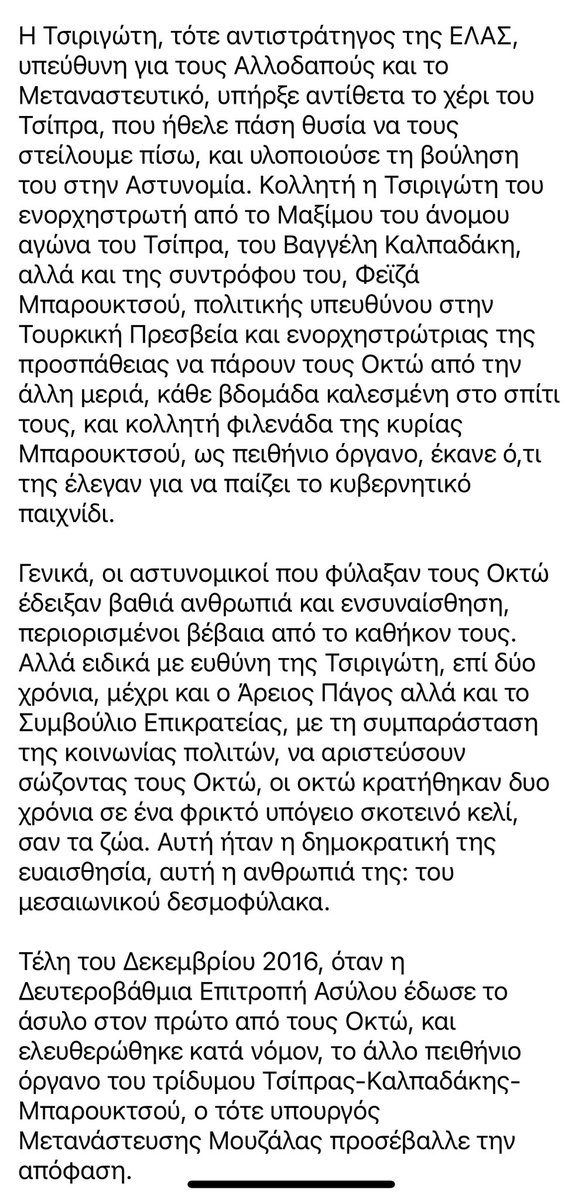 Η Τσιριγώτη, τότε αντιστράτηγος της ΕΛΑΣ, υπεύθυνη για τους Αλλοδαπούς και το Μεταναστευτικό, υπήρξε αντίθετα το χέρι του Τσίπρα, που ήθελε πάση θυσία να τους στείλουμε πίσω, και υλοποιούσε τη βούληση του στην Αστυνομία. Κολλητή η Τσιριγώτη του ενορχηστρωτή από το Μαξίμου του άνομου αγώνα του Τσίπρα, του Βαγγέλη Καλπαδάκη, αλλά και της συντρόφου του, Φεϊζά Μπαρουκτσού, πολιτικής υπευθύνου στην Τουρκική Πρεσβεία και ενορχηστρώτριας της προσπάθειας να πάρουν τους Οκτώ από την άλλη μεριά, κάθε βδομάδα καλεσμένη στο σπίτι τους, και κολλητή φιλενάδα της κυρίας Μπαρουκτσού, ως πειθήνιο όργανο, έκανε ό,τι της έλεγαν για να παίζει το κυβερνητικό παιχνίδι.

Γενικά, οι αστυνομικοί που φύλαξαν τους Οκτώ έδειξαν βαθιά ανθρωπιά και ενσυναίσθηση, περιορισμένοι βέβαια από το καθήκον τους. Αλλά ειδικά με ευθύνη της Τσιριγώτη, επί δύο χρόνια, μέχρι και ο Άρειος Πάγος αλλά και το Συμβούλιο Επικρατείας, με τη συμπαράσταση της κοινωνίας πολιτών, να αριστεύσουν σώζοντας τους Οκτώ, οι οκτώ κρατήθηκαν δυο χρόνια σε ένα φρικτό υπόγειο σκοτεινό κελί, σαν τα ζώα. Αυτή ήταν η δημοκρατική της ευαισθησία, αυτή η ανθρωπιά της: του μεσαιωνικού δεσμοφύλακα.

Τέλη του Δεκεμβρίου 2016, όταν η Δευτεροβάθμια Επιτροπή Ασύλου έδωσε το άσυλο στον πρώτο από τους Οκτώ, και ελευθερώθηκε κατά νόμον, το άλλο πειθήνιο όργανο του τρίδυμου Τσίπρας-Καλπαδάκης-Μπαρουκτσού, ο τότε υπουργός Μετανάστευσης Μουζάλας προσέβαλλε την απόφαση.